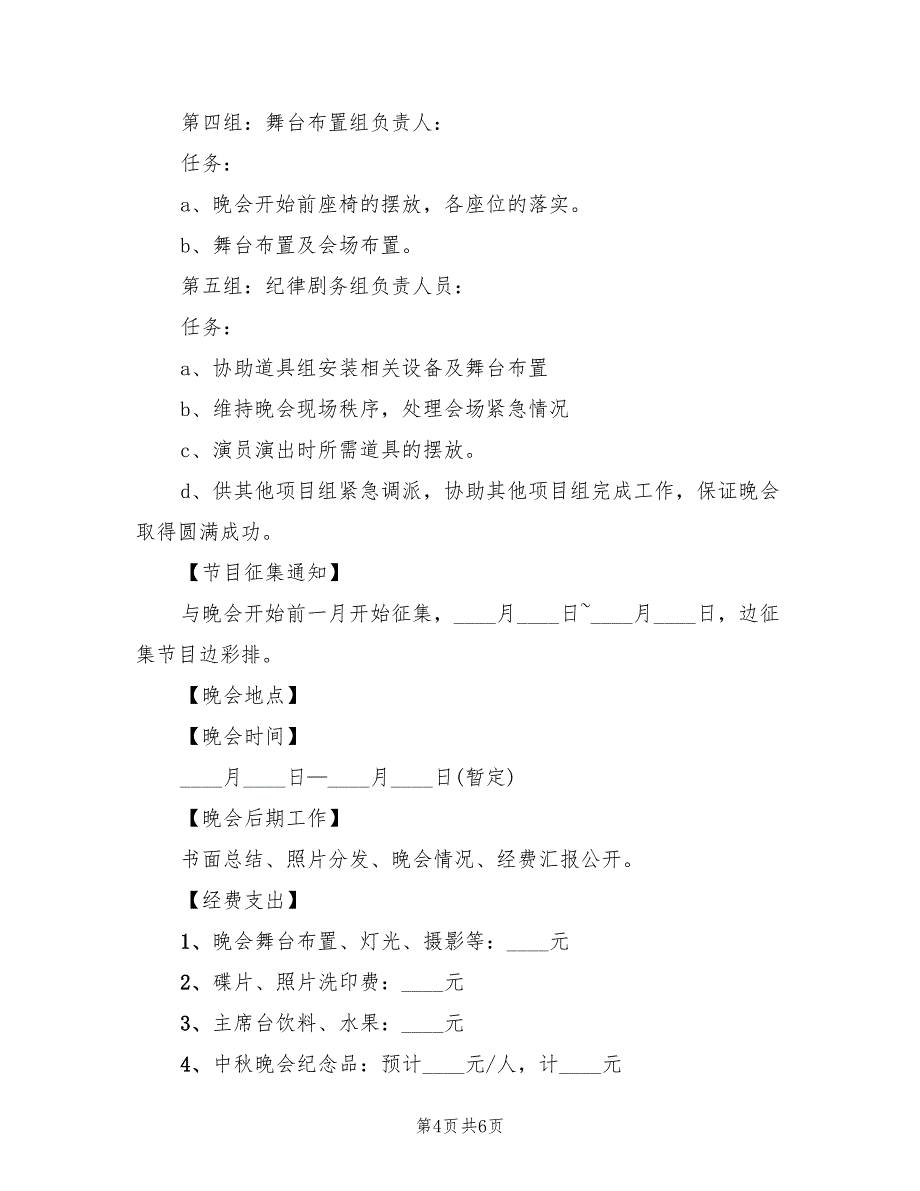 第四组：舞台布置组负责人：

任务：

a、晚会开始前座椅的摆放，各座位的落实。

b、舞台布置及会场布置。

第五组：纪律剧务组负责人员：

任务：

a、协助道具组安装相关设备及舞台布置

b、维持晚会现场秩序，处理会场紧急情况

c、演员演出时所需道具的摆放。

d、供其他项目组紧急调派，协助其他项目组完成工作，保证晚会取得圆满成功。

【节目征集通知】

与晚会开始前一月开始征集，____月____日~____月____日，边征集节目边彩排。

【晚会地点】

【晚会时间】

____月____日—____月____日(暂定)

【晚会后期工作】

书面总结、照片分发、晚会情况、经费汇报公开。

【经费支出】

1、晚会舞台布置、灯光、摄影等：____元

2、碟片、照片洗印费：____元

3、主席台饮料、水果：____元

4、中秋晚会纪念品：预计____元/人，计____元

第4页 共6页